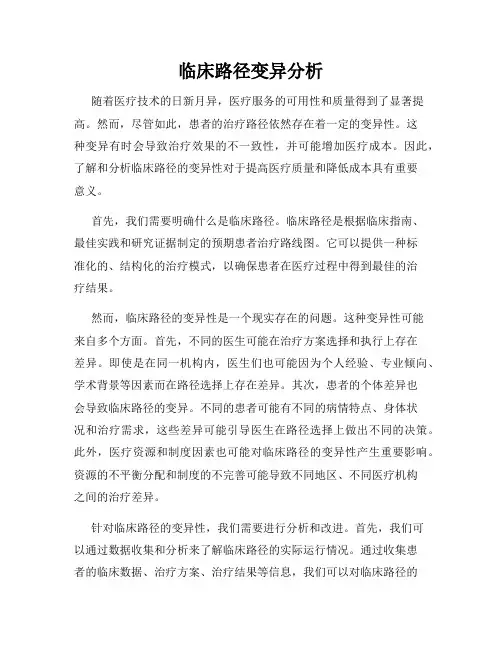 临床路径变异分析

随着医疗技术的日新月异，医疗服务的可用性和质量得到了显著提高。然而，尽管如此，患者的治疗路径依然存在着一定的变异性。这种变异有时会导致治疗效果的不一致性，并可能增加医疗成本。因此，了解和分析临床路径的变异性对于提高医疗质量和降低成本具有重要意义。

首先，我们需要明确什么是临床路径。临床路径是根据临床指南、最佳实践和研究证据制定的预期患者治疗路线图。它可以提供一种标准化的、结构化的治疗模式，以确保患者在医疗过程中得到最佳的治疗结果。

然而，临床路径的变异性是一个现实存在的问题。这种变异性可能来自多个方面。首先，不同的医生可能在治疗方案选择和执行上存在差异。即使是在同一机构内，医生们也可能因为个人经验、专业倾向、学术背景等因素而在路径选择上存在差异。其次，患者的个体差异也会导致临床路径的变异。不同的患者可能有不同的病情特点、身体状况和治疗需求，这些差异可能引导医生在路径选择上做出不同的决策。此外，医疗资源和制度因素也可能对临床路径的变异性产生重要影响。资源的不平衡分配和制度的不完善可能导致不同地区、不同医疗机构之间的治疗差异。

针对临床路径的变异性，我们需要进行分析和改进。首先，我们可以通过数据收集和分析来了解临床路径的实际运行情况。通过收集患者的临床数据、治疗方案、治疗结果等信息，我们可以对临床路径的